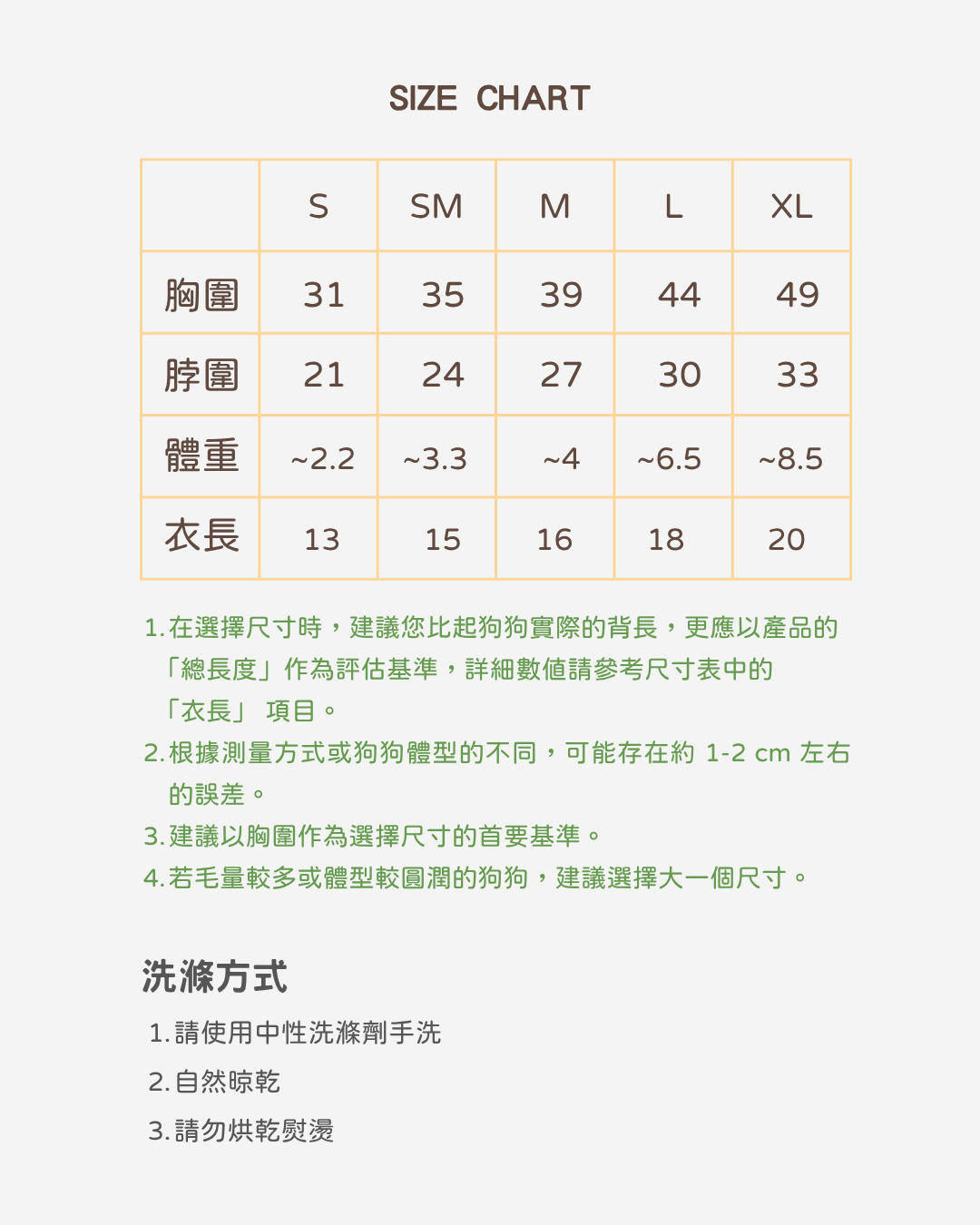 SIZE CHART

|  | S | SM | M | L | XL |
|---|---|---|---|---|---|
| 胸圍 | 31 | 35 | 39 | 44 | 49 |
| 脖圍 | 21 | 24 | 27 | 30 | 33 |
| 體重 | ~2.2 | ~3.3 | ~4 | ~6.5 | ~8.5 |
| 衣長 | 13 | 15 | 16 | 18 | 20 |

1. 在選擇尺寸時，建議您比起狗狗實際的背長，更應以產品的「總長度」作為評估基準，詳細數值請參考尺寸表中的「衣長」 項目。
2. 根據測量方式或狗狗體型的不同，可能存在約 1-2 cm 左右的誤差。
3. 建議以胸圍作為選擇尺寸的首要基準。
4. 若毛量較多或體型較圓潤的狗狗，建議選擇大一個尺寸。

洗滌方式
1. 請使用中性洗滌劑手洗
2. 自然晾乾
3. 請勿烘乾熨燙